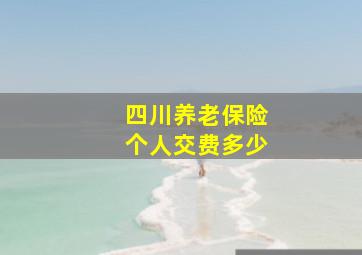 四川养老保险
个人交费多少